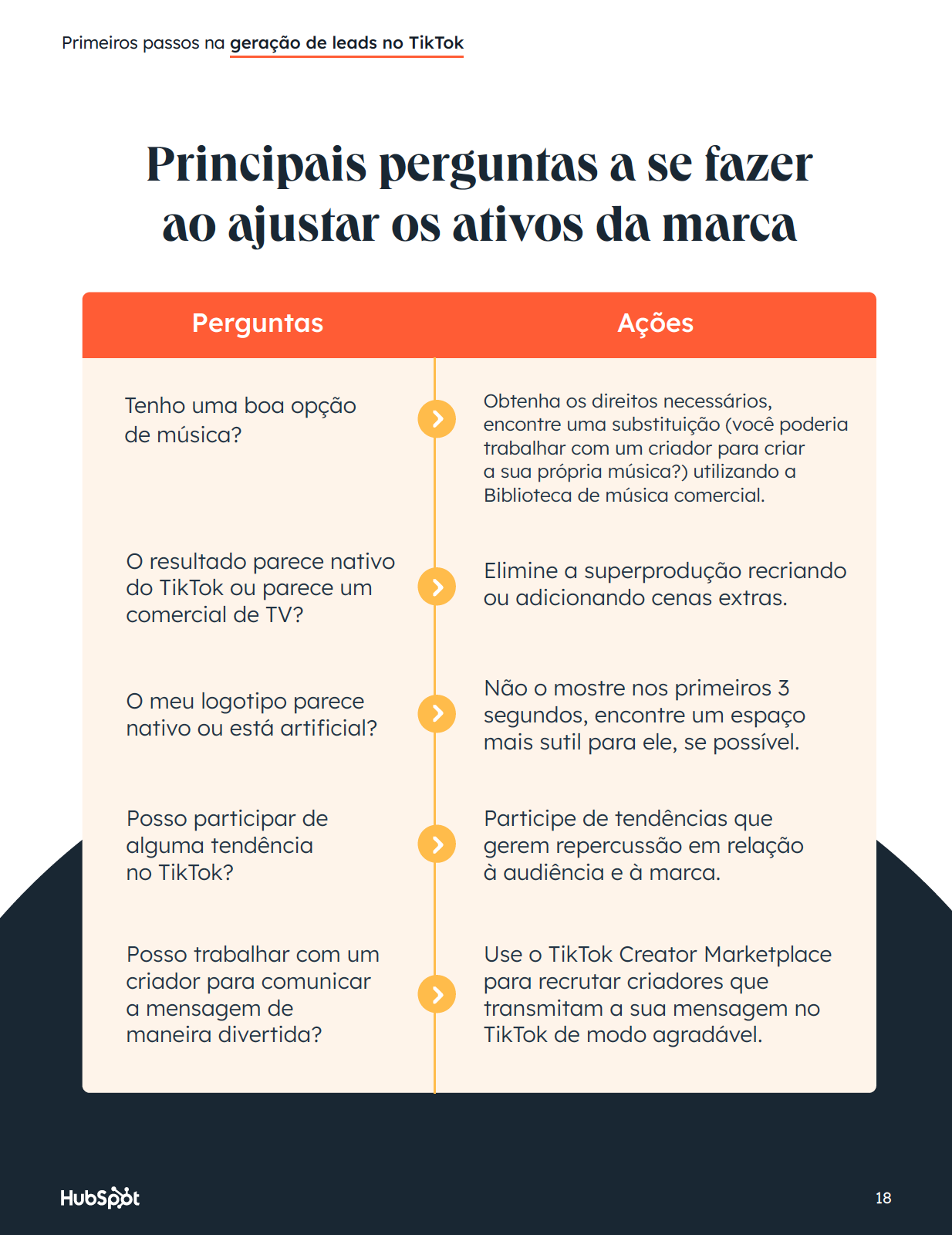 Primeiros passos na geração de leads no TikTok

Principais perguntas a se fazer ao ajustar os ativos da marca

| Perguntas | Ações |
|---|---|
| Tenho uma boa opção de música? | Obtenha os direitos necessários, encontre uma substituição (você poderia trabalhar com um criador para criar a sua própria música?) utilizando a Biblioteca de música comercial. |
| O resultado parece nativo do TikTok ou parece um comercial de TV? | Elimine a superprodução recriando ou adicionando cenas extras. |
| O meu logotipo parece nativo ou está artificial? | Não o mostre nos primeiros 3 segundos, encontre um espaço mais sutil para ele, se possível. |
| Posso participar de alguma tendência no TikTok? | Participe de tendências que gerem repercussão em relação à audiência e à marca. |
| Posso trabalhar com um criador para comunicar a mensagem de maneira divertida? | Use o TikTok Creator Marketplace para recrutar criadores que transmitam a sua mensagem no TikTok de modo agradável. |

HubSpot

18